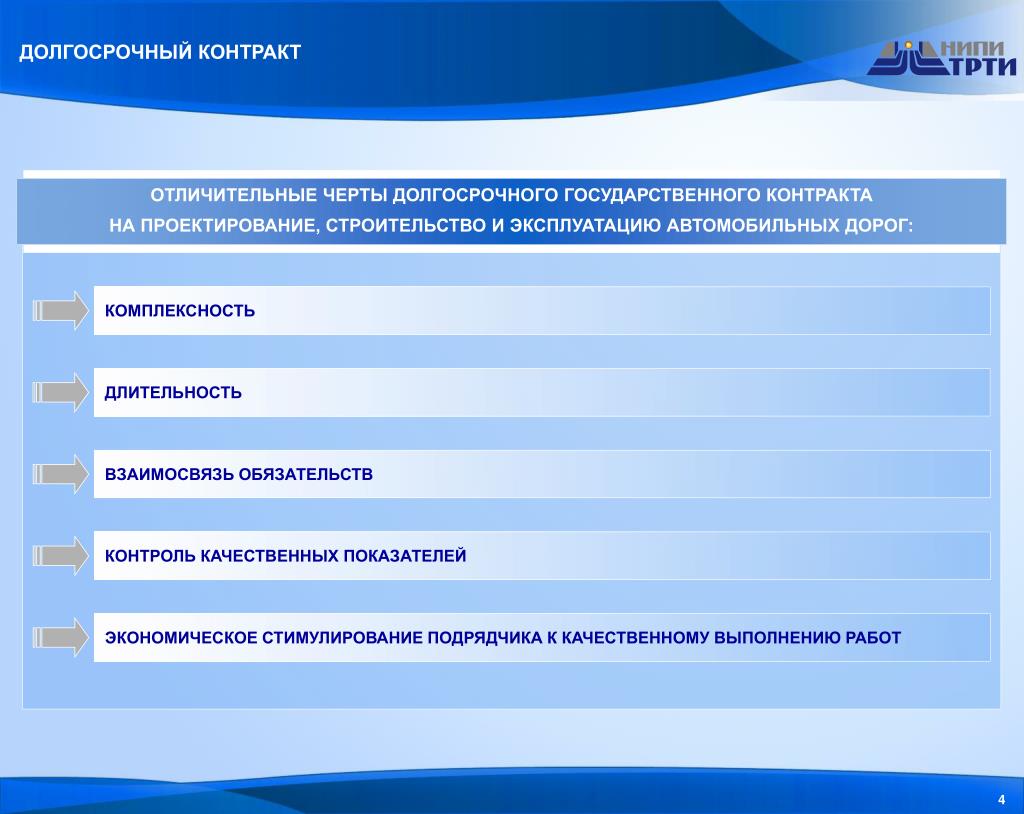 ДОЛГОСРОЧНЫЙ КОНТРАКТ

НИПИ ТРТИ

ОТЛИЧИТЕЛЬНЫЕ ЧЕРТЫ ДОЛГОСРОЧНОГО ГОСУДАРСТВЕННОГО КОНТРАКТА НА ПРОЕКТИРОВАНИЕ, СТРОИТЕЛЬСТВО И ЭКСПЛУАТАЦИЮ АВТОМОБИЛЬНЫХ ДОРОГ:

КОМПЛЕКСНОСТЬ

ДЛИТЕЛЬНОСТЬ

ВЗАИМОСВЯЗЬ ОБЯЗАТЕЛЬСТВ

КОНТРОЛЬ КАЧЕСТВЕННЫХ ПОКАЗАТЕЛЕЙ

ЭКОНОМИЧЕСКОЕ СТИМУЛИРОВАНИЕ ПОДРЯДЧИКА К КАЧЕСТВЕННОМУ ВЫПОЛНЕНИЮ РАБОТ

4